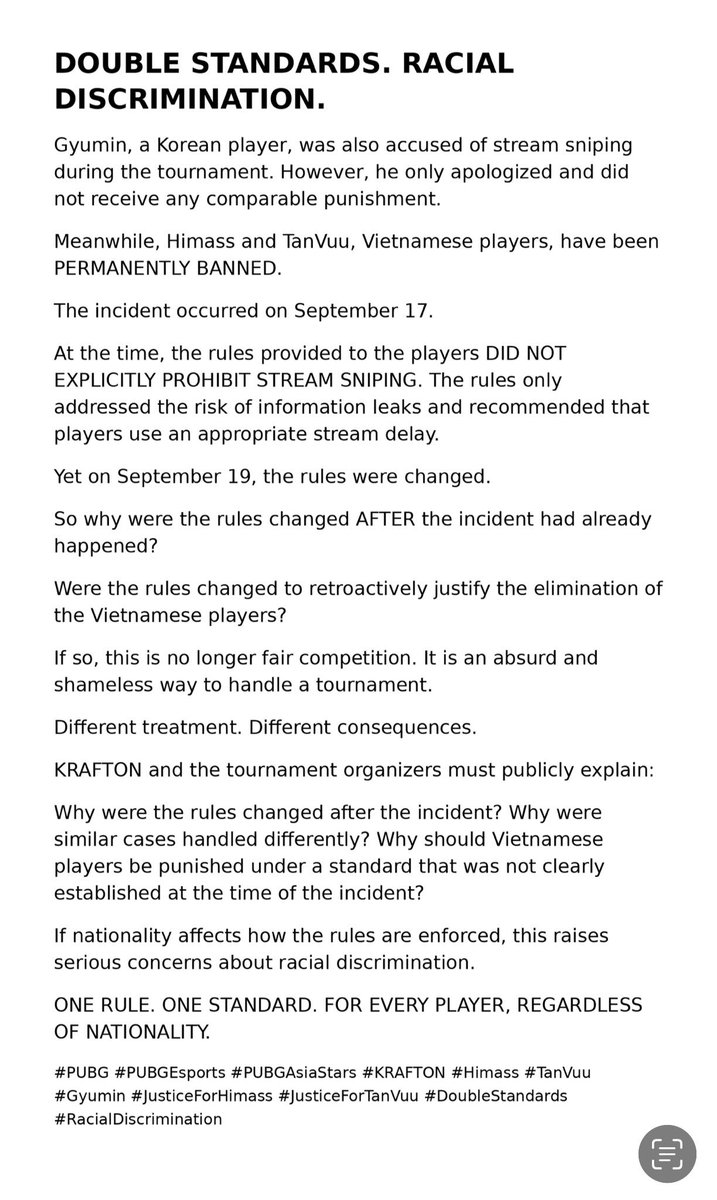 DOUBLE STANDARDS. RACIAL DISCRIMINATION.

Gyumin, a Korean player, was also accused of stream sniping during the tournament. However, he only apologized and did not receive any comparable punishment.

Meanwhile, Himass and TanVuu, Vietnamese players, have been PERMANENTLY BANNED.

The incident occurred on September 17.

At the time, the rules provided to the players DID NOT EXPLICITLY PROHIBIT STREAM SNIPING. The rules only addressed the risk of information leaks and recommended that players use an appropriate stream delay.

Yet on September 19, the rules were changed.

So why were the rules changed AFTER the incident had already happened?

Were the rules changed to retroactively justify the elimination of the Vietnamese players?

If so, this is no longer fair competition. It is an absurd and shameless way to handle a tournament.

Different treatment. Different consequences.

KRAFTON and the tournament organizers must publicly explain:

Why were the rules changed after the incident? Why were similar cases handled differently? Why should Vietnamese players be punished under a standard that was not clearly established at the time of the incident?

If nationality affects how the rules are enforced, this raises serious concerns about racial discrimination.

ONE RULE. ONE STANDARD. FOR EVERY PLAYER, REGARDLESS OF NATIONALITY.

#PUBG #PUBGEsports #PUBGAsiaStars #KRAFTON #Himass #TanVuu #Gyumin #JusticeForHimass #JusticeForTanVuu #DoubleStandards #RacialDiscrimination